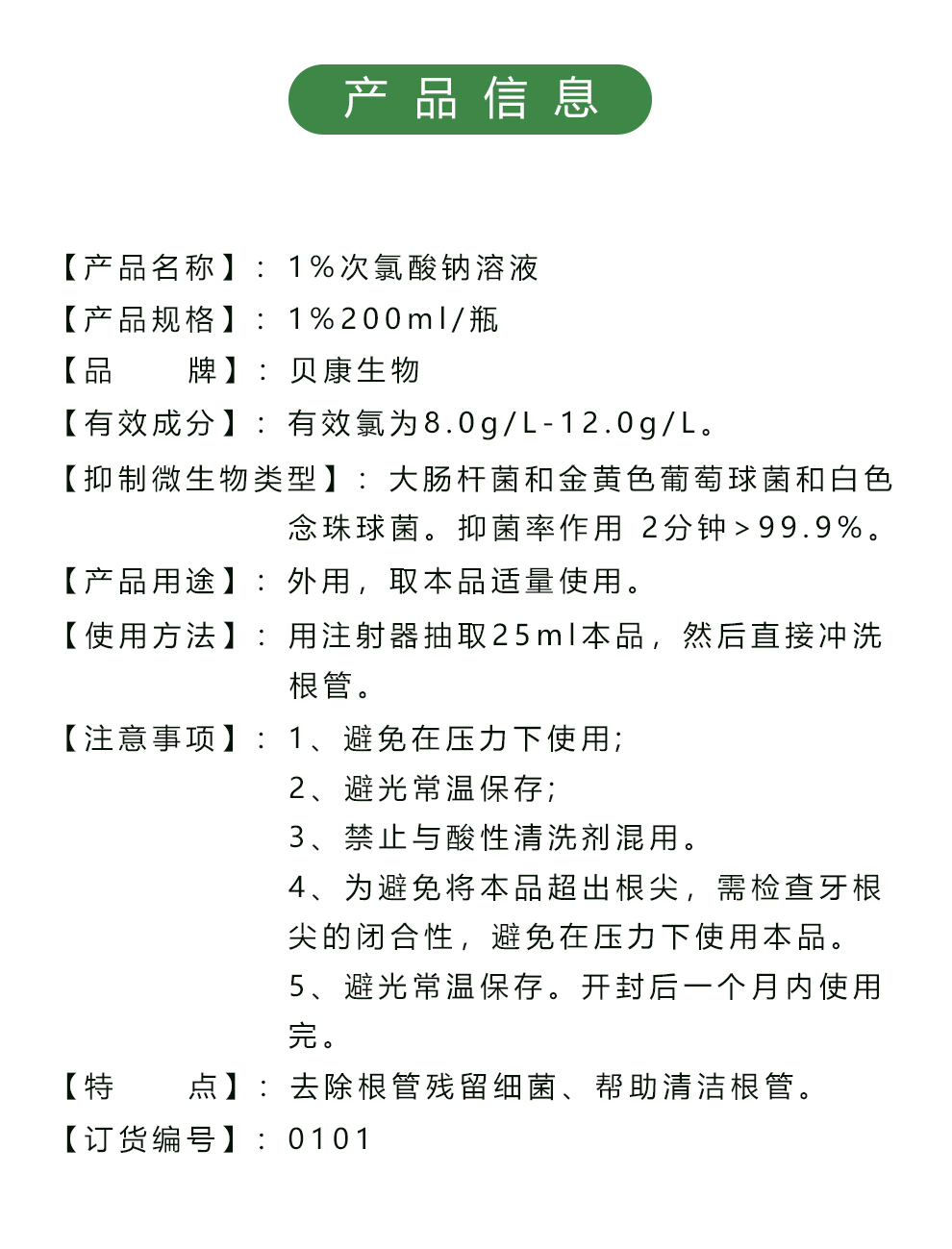 产品信息

【产品名称】：1%次氯酸钠溶液

【产品规格】：1%200ml/瓶

【品　　牌】：贝康生物

【有效成分】：有效氯为8.0g/L-12.0g/L。

【抑制微生物类型】：大肠杆菌和金黄色葡萄球菌和白色念珠球菌。抑菌率作用 2分钟>99.9%。

【产品用途】：外用，取本品适量使用。

【使用方法】：用注射器抽取25ml本品，然后直接冲洗根管。

【注意事项】：1、避免在压力下使用；
2、避光常温保存；
3、禁止与酸性清洗剂混用。
4、为避免将本品超出根尖，需检查牙根尖的闭合性，避免在压力下使用本品。
5、避光常温保存。开封后一个月内使用完。

【特　　点】：去除根管残留细菌、帮助清洁根管。

【订货编号】：0101